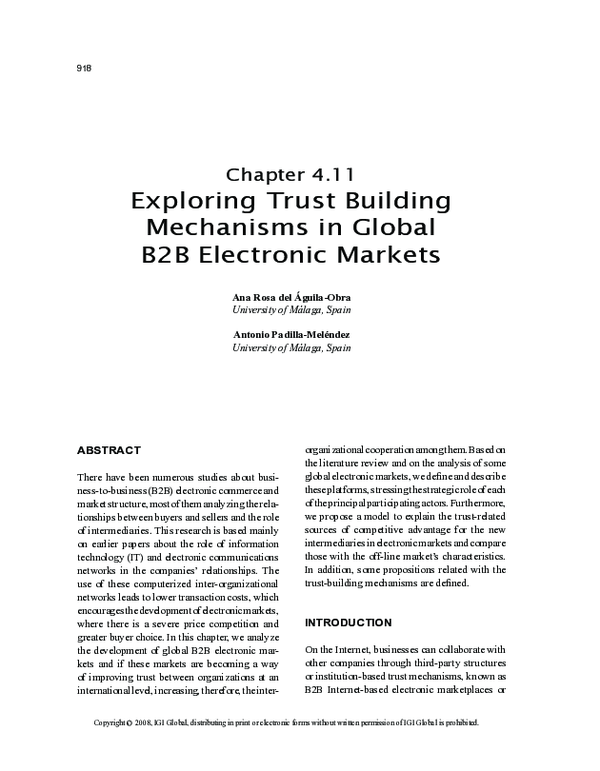 918

Chapter 4.11
Exploring Trust Building Mechanisms in Global B2B Electronic Markets

Ana Rosa del Águila-Obra
University of Málaga, Spain

Antonio Padilla-Meléndez
University of Málaga, Spain

ABSTRACT

There have been numerous studies about business-to-business (B2B) electronic commerce and market structure, most of them analyzing the relationships between buyers and sellers and the role of intermediaries. This research is based mainly on earlier papers about the role of information technology (IT) and electronic communications networks in the companies' relationships. The use of these computerized inter-organizational networks leads to lower transaction costs, which encourages the development of electronic markets, where there is a severe price competition and greater buyer choice. In this chapter, we analyze the development of global B2B electronic markets and if these markets are becoming a way of improving trust between organizations at an international level, increasing, therefore, the inter-organizational cooperation among them. Based on the literature review and on the analysis of some global electronic markets, we define and describe these platforms, stressing the strategic role of each of the principal participating actors. Furthermore, we propose a model to explain the trust-related sources of competitive advantage for the new intermediaries in electronic markets and compare those with the off-line market's characteristics. In addition, some propositions related with the trust-building mechanisms are defined.

INTRODUCTION

On the Internet, businesses can collaborate with other companies through third-party structures or institution-based trust mechanisms, known as B2B Internet-based electronic marketplaces or

Copyright © 2008, IGI Global, distributing in print or electronic forms without written permission of IGI Global is prohibited.